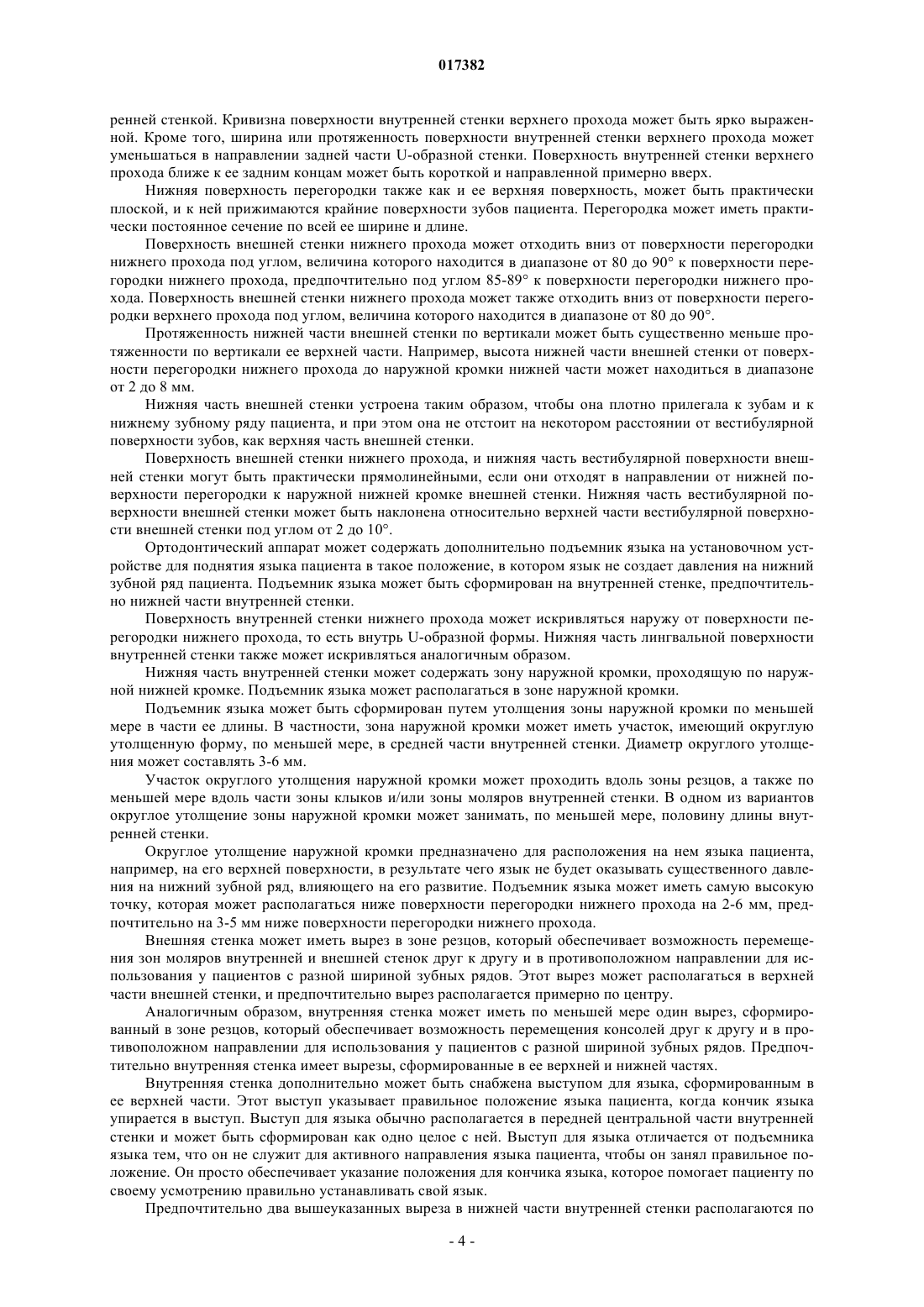 017382

ренней стенкой. Кривизна поверхности внутренней стенки верхнего прохода может быть ярко выраженной. Кроме того, ширина или протяженность поверхности внутренней стенки верхнего прохода может уменьшаться в направлении задней части U-образной стенки. Поверхность внутренней стенки верхнего прохода ближе к ее задним концам может быть короткой и направленной примерно вверх.

Нижняя поверхность перегородки также как и ее верхняя поверхность, может быть практически плоской, и к ней прижимаются крайние поверхности зубов пациента. Перегородка может иметь практически постоянное сечение по всей ее ширине и длине.

Поверхность внешней стенки нижнего прохода может отходить вниз от поверхности перегородки нижнего прохода под углом, величина которого находится в диапазоне от 80 до 90° к поверхности перегородки нижнего прохода, предпочтительно под углом 85-89° к поверхности перегородки нижнего прохода. Поверхность внешней стенки нижнего прохода может также отходить вниз от поверхности перегородки верхнего прохода под углом, величина которого находится в диапазоне от 80 до 90°.

Протяженность нижней части внешней стенки по вертикали может быть существенно меньше протяженности по вертикали ее верхней части. Например, высота нижней части внешней стенки от поверхности перегородки нижнего прохода до наружной кромки нижней части может находиться в диапазоне от 2 до 8 мм.

Нижняя часть внешней стенки устроена таким образом, чтобы она плотно прилегала к зубам и к нижнему зубному ряду пациента, и при этом она не отстоит на некотором расстоянии от вестибулярной поверхности зубов, как верхняя часть внешней стенки.

Поверхность внешней стенки нижнего прохода, и нижняя часть вестибулярной поверхности внешней стенки могут быть практически прямолинейными, если они отходят в направлении от нижней поверхности перегородки к наружной нижней кромке внешней стенки. Нижняя часть вестибулярной поверхности внешней стенки может быть наклонена относительно верхней части вестибулярной поверхности внешней стенки под углом от 2 до 10°.

Ортодонтический аппарат может содержать дополнительно подъемник языка на установочном устройстве для поднятия языка пациента в такое положение, в котором язык не создает давления на нижний зубной ряд пациента. Подъемник языка может быть сформирован на внутренней стенке, предпочтительно нижней части внутренней стенки.

Поверхность внутренней стенки нижнего прохода может искривляться наружу от поверхности перегородки нижнего прохода, то есть внутрь U-образной формы. Нижняя часть лингвальной поверхности внутренней стенки также может искривляться аналогичным образом.

Нижняя часть внутренней стенки может содержать зону наружной кромки, проходящую по наружной нижней кромке. Подъемник языка может располагаться в зоне наружной кромки.

Подъемник языка может быть сформирован путем утолщения зоны наружной кромки по меньшей мере в части ее длины. В частности, зона наружной кромки может иметь участок, имеющий округлую утолщенную форму, по меньшей мере, в средней части внутренней стенки. Диаметр округлого утолщения может составлять 3-6 мм.

Участок округлого утолщения наружной кромки может проходить вдоль зоны резцов, а также по меньшей мере вдоль части зоны клыков и/или зоны моляров внутренней стенки. В одном из вариантов округлое утолщение зоны наружной кромки может занимать, по меньшей мере, половину длины внутренней стенки.

Округлое утолщение наружной кромки предназначено для расположения на нем языка пациента, например, на его верхней поверхности, в результате чего язык не будет оказывать существенного давления на нижний зубной ряд, влияющего на его развитие. Подъемник языка может иметь самую высокую точку, которая может располагаться ниже поверхности перегородки нижнего прохода на 2-6 мм, предпочтительно на 3-5 мм ниже поверхности перегородки нижнего прохода.

Внешняя стенка может иметь вырез в зоне резцов, который обеспечивает возможность перемещения зон моляров внутренней и внешней стенок друг к другу и в противоположном направлении для использования у пациентов с разной шириной зубных рядов. Этот вырез может располагаться в верхней части внешней стенки, и предпочтительно вырез располагается примерно по центру.

Аналогичным образом, внутренняя стенка может иметь по меньшей мере один вырез, сформированный в зоне резцов, который обеспечивает возможность перемещения консолей друг к другу и в противоположном направлении для использования у пациентов с разной шириной зубных рядов. Предпочтительно внутренняя стенка имеет вырезы, сформированные в ее верхней и нижней частях.

Внутренняя стенка дополнительно может быть снабжена выступом для языка, сформированным в ее верхней части. Этот выступ указывает правильное положение языка пациента, когда кончик языка упирается в выступ. Выступ для языка обычно располагается в передней центральной части внутренней стенки и может быть сформирован как одно целое с ней. Выступ для языка отличается от подъемника языка тем, что он не служит для активного направления языка пациента, чтобы он занял правильное положение. Он просто обеспечивает указание положения для кончика языка, которое помогает пациенту по своему усмотрению правильно устанавливать свой язык.

Предпочтительно два вышеуказанных выреза в нижней части внутренней стенки располагаются по

- 4 -